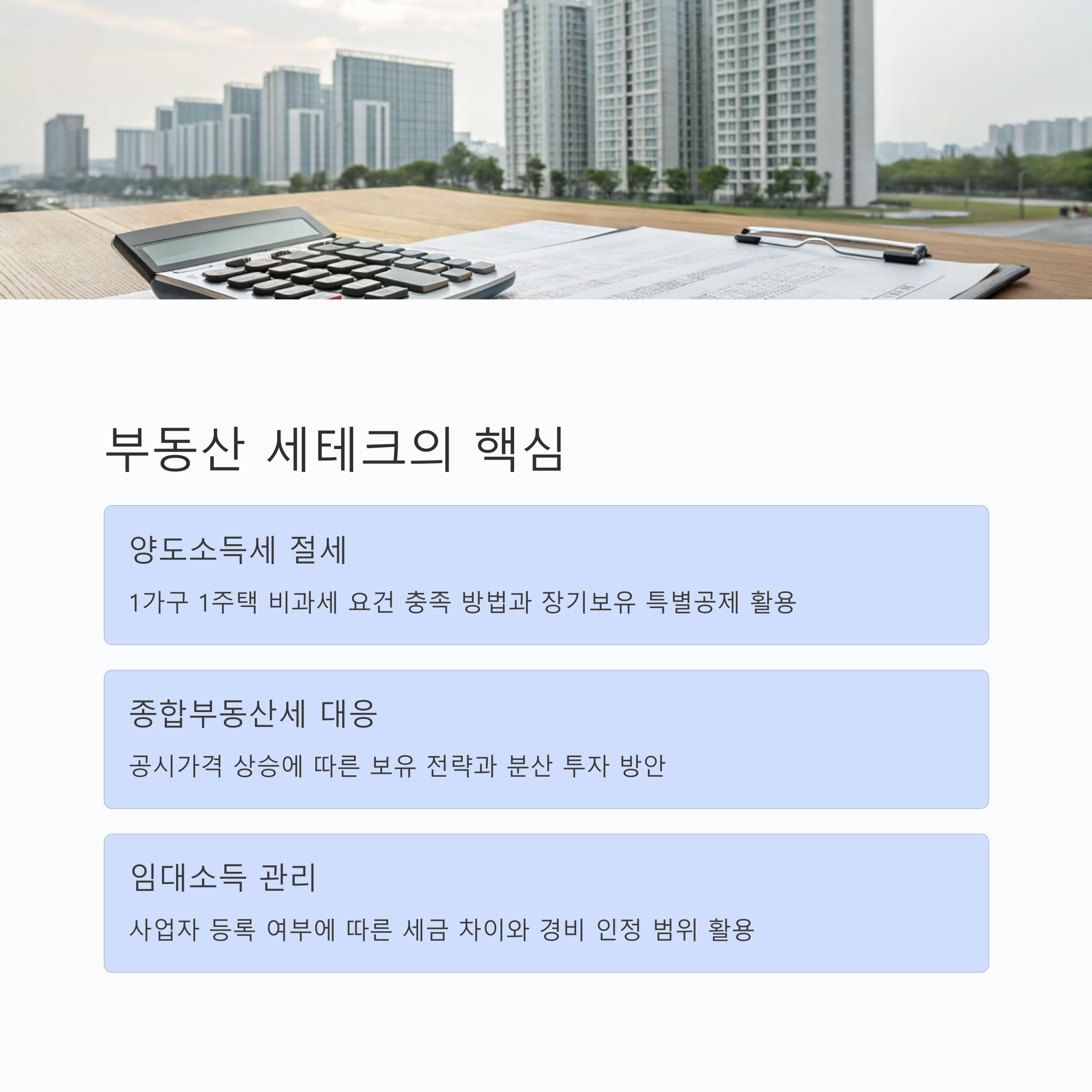 부동산 세테크의 핵심

양도소득세 절세

1가구 1주택 비과세 요건 충족 방법과 장기보유 특별공제 활용

종합부동산세 대응

공시가격 상승에 따른 보유 전략과 분산 투자 방안

임대소득 관리

사업자 등록 여부에 따른 세금 차이와 경비 인정 범위 활용